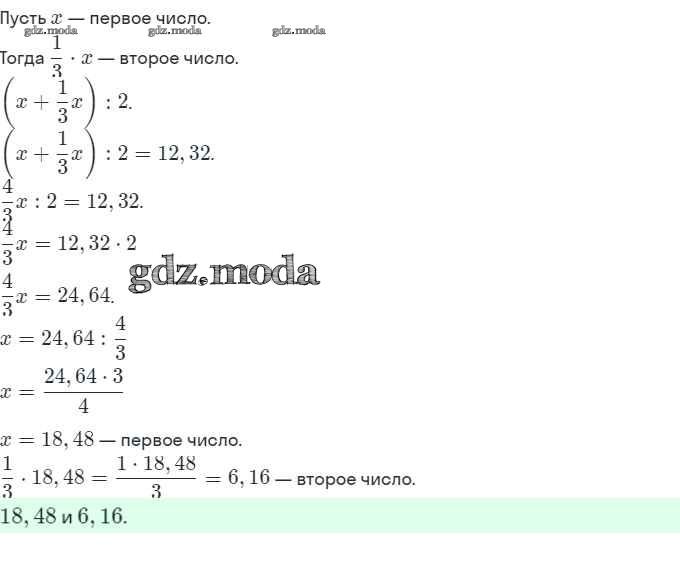 Пусть $x$ — первое число.

gdz.moda gdz.moda gdz.moda

Тогда $\frac{1}{3} \cdot x$ — второе число.

$\left(x + \frac{1}{3}x\right) : 2.$

$\left(x + \frac{1}{3}x\right) : 2 = 12,32.$

$\frac{4}{3}x : 2 = 12,32.$

$\frac{4}{3}x = 12,32 \cdot 2$

gdz.moda

$\frac{4}{3}x = 24,64.$

$x = 24,64 : \frac{4}{3}$

$x = \frac{24,64 \cdot 3}{4}$

$x = 18,48$ — первое число.

$\frac{1}{3} \cdot 18,48 = \frac{1 \cdot 18,48}{3} = 6,16$ — второе число.

$18,48$ и $6,16.$